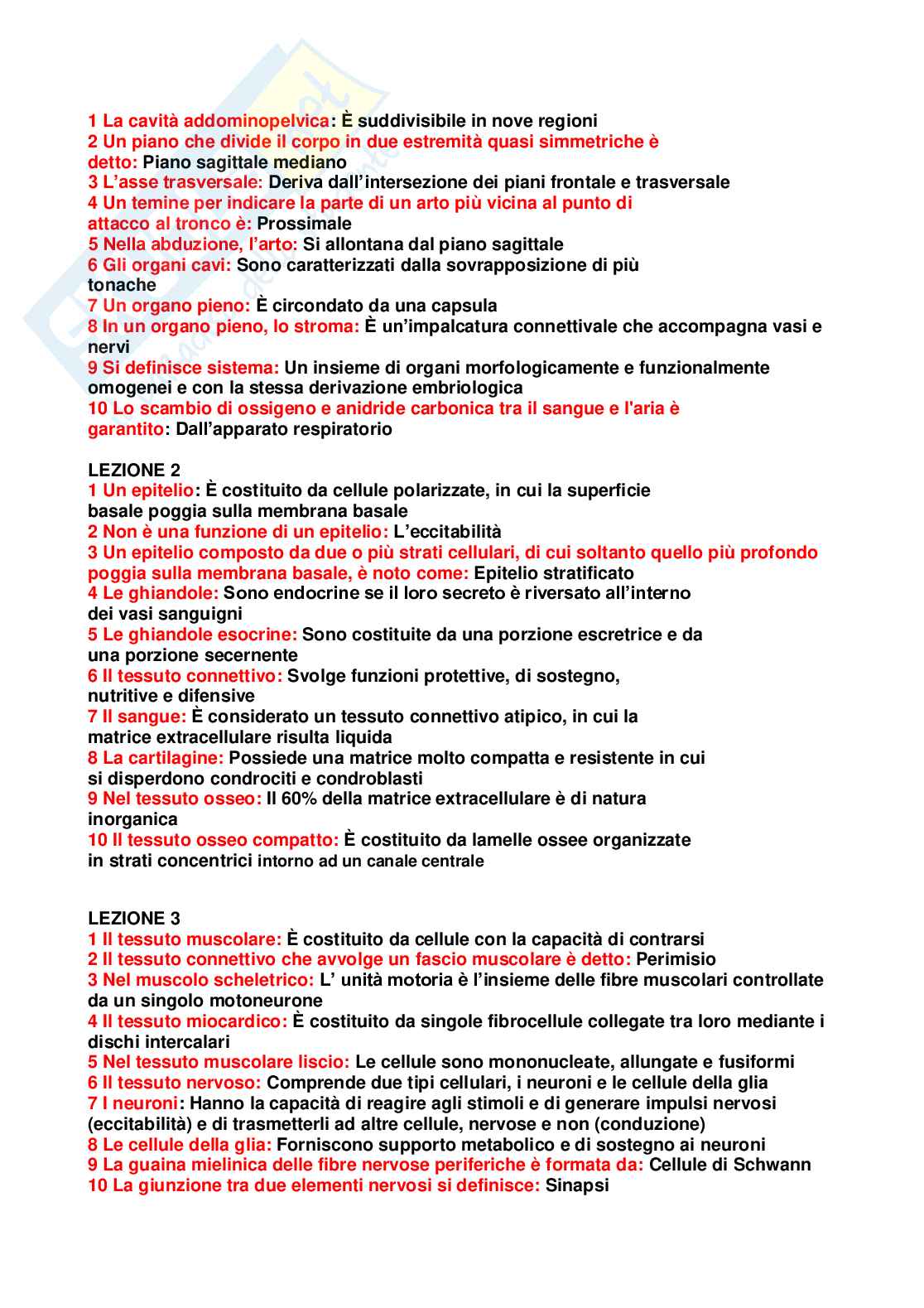 1 La cavità addominopelvica: È suddivisibile in nove regioni
2 Un piano che divide il corpo in due estremità quasi simmetriche è detto: Piano sagittale mediano
3 L'asse trasversale: Deriva dall'intersezione dei piani frontale e trasversale
4 Un temine per indicare la parte di un arto più vicina al punto di attacco al tronco è: Prossimale
5 Nella abduzione, l'arto: Si allontana dal piano sagittale
6 Gli organi cavi: Sono caratterizzati dalla sovrapposizione di più tonache
7 Un organo pieno: È circondato da una capsula
8 In un organo pieno, lo stroma: È un'impalcatura connettivale che accompagna vasi e nervi
9 Si definisce sistema: Un insieme di organi morfologicamente e funzionalmente omogenei e con la stessa derivazione embriologica
10 Lo scambio di ossigeno e anidride carbonica tra il sangue e l'aria è garantito: Dall'apparato respiratorio

LEZIONE 2
1 Un epitelio: È costituito da cellule polarizzate, in cui la superficie basale poggia sulla membrana basale
2 Non è una funzione di un epitelio: L'eccitabilità
3 Un epitelio composto da due o più strati cellulari, di cui soltanto quello più profondo poggia sulla membrana basale, è noto come: Epitelio stratificato
4 Le ghiandole: Sono endocrine se il loro secreto è riversato all'interno dei vasi sanguigni
5 Le ghiandole esocrine: Sono costituite da una porzione escretrice e da una porzione secernente
6 Il tessuto connettivo: Svolge funzioni protettive, di sostegno, nutritive e difensive
7 Il sangue: È considerato un tessuto connettivo atipico, in cui la matrice extracellulare risulta liquida
8 La cartilagine: Possiede una matrice molto compatta e resistente in cui si disperdono condrociti e condroblasti
9 Nel tessuto osseo: Il 60% della matrice extracellulare è di natura inorganica
10 Il tessuto osseo compatto: È costituito da lamelle ossee organizzate in strati concentrici intorno ad un canale centrale

LEZIONE 3
1 Il tessuto muscolare: È costituito da cellule con la capacità di contrarsi
2 Il tessuto connettivo che avvolge un fascio muscolare è detto: Perimisio
3 Nel muscolo scheletrico: L' unità motoria è l'insieme delle fibre muscolari controllate da un singolo motoneurone
4 Il tessuto miocardico: È costituito da singole fibrocellule collegate tra loro mediante i dischi intercalari
5 Nel tessuto muscolare liscio: Le cellule sono mononucleate, allungate e fusiformi
6 Il tessuto nervoso: Comprende due tipi cellulari, i neuroni e le cellule della glia
7 I neuroni: Hanno la capacità di reagire agli stimoli e di generare impulsi nervosi (eccitabilità) e di trasmetterli ad altre cellule, nervose e non (conduzione)
8 Le cellule della glia: Forniscono supporto metabolico e di sostegno ai neuroni
9 La guaina mielinica delle fibre nervose periferiche è formata da: Cellule di Schwann
10 La giunzione tra due elementi nervosi si definisce: Sinapsi